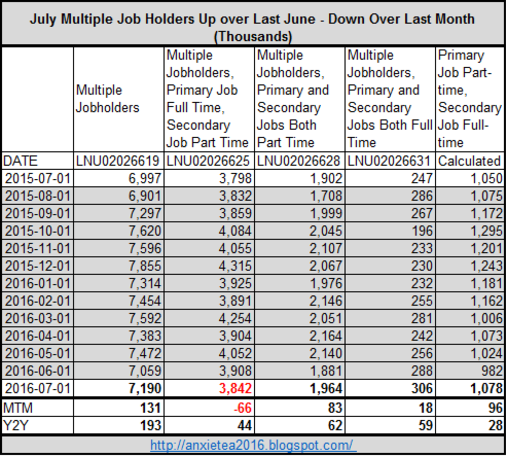 July Multiple Job Holders Up over Last June - Down Over Last Month (Thousands)

| | Multiple Jobholders | Multiple Jobholders, Primary Job Full Time, Secondary Job Part Time | Multiple Jobholders, Primary and Secondary Jobs Both Part Time | Multiple Jobholders, Primary and Secondary Jobs Both Full Time | Primary Job Part-time, Secondary Job Full-time |
|---|---|---|---|---|---|
| DATE | LNU02026619 | LNU02026625 | LNU02026628 | LNU02026631 | Calculated |
| 2015-07-01 | 6,997 | 3,798 | 1,902 | 247 | 1,050 |
| 2015-08-01 | 6,901 | 3,832 | 1,708 | 286 | 1,075 |
| 2015-09-01 | 7,297 | 3,859 | 1,999 | 267 | 1,172 |
| 2015-10-01 | 7,620 | 4,084 | 2,045 | 196 | 1,295 |
| 2015-11-01 | 7,596 | 4,055 | 2,107 | 233 | 1,201 |
| 2015-12-01 | 7,855 | 4,315 | 2,067 | 230 | 1,243 |
| 2016-01-01 | 7,314 | 3,925 | 1,976 | 232 | 1,181 |
| 2016-02-01 | 7,454 | 3,891 | 2,146 | 255 | 1,162 |
| 2016-03-01 | 7,592 | 4,254 | 2,051 | 281 | 1,006 |
| 2016-04-01 | 7,383 | 3,904 | 2,164 | 242 | 1,073 |
| 2016-05-01 | 7,472 | 4,052 | 2,140 | 256 | 1,024 |
| 2016-06-01 | 7,059 | 3,908 | 1,881 | 288 | 982 |
| 2016-07-01 | 7,190 | 3,842 | 1,964 | 306 | 1,078 |
| MTM | 131 | -66 | 83 | 18 | 96 |
| Y2Y | 193 | 44 | 62 | 59 | 28 |

http://anxietea2016.blogspot.com/